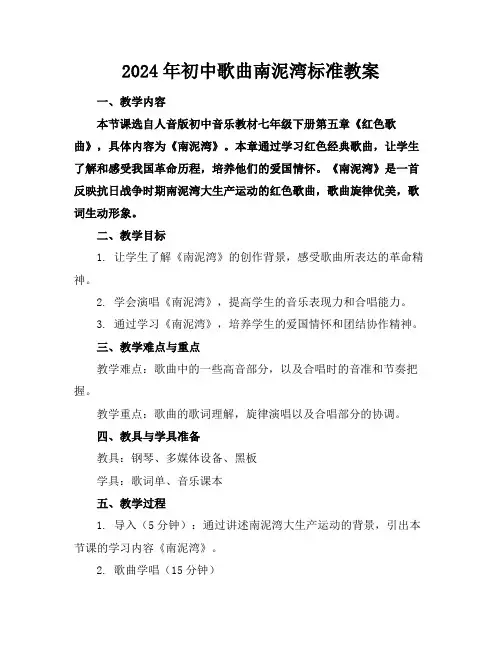 2024年初中歌曲南泥湾标准教案

一、教学内容

本节课选自人音版初中音乐教材七年级下册第五章《红色歌曲》，具体内容为《南泥湾》。本章通过学习红色经典歌曲，让学生了解和感受我国革命历程，培养他们的爱国情怀。《南泥湾》是一首反映抗日战争时期南泥湾大生产运动的红色歌曲，歌曲旋律优美，歌词生动形象。

二、教学目标

1. 让学生了解《南泥湾》的创作背景，感受歌曲所表达的革命精神。

2. 学会演唱《南泥湾》，提高学生的音乐表现力和合唱能力。

3. 通过学习《南泥湾》，培养学生的爱国情怀和团结协作精神。

三、教学难点与重点

教学难点：歌曲中的一些高音部分，以及合唱时的音准和节奏把握。

教学重点：歌曲的歌词理解，旋律演唱以及合唱部分的协调。

四、教具与学具准备

教具：钢琴、多媒体设备、黑板

学具：歌词单、音乐课本

五、教学过程

1. 导入（5分钟）：通过讲述南泥湾大生产运动的背景，引出本节课的学习内容《南泥湾》。

2. 歌曲学唱（15分钟）